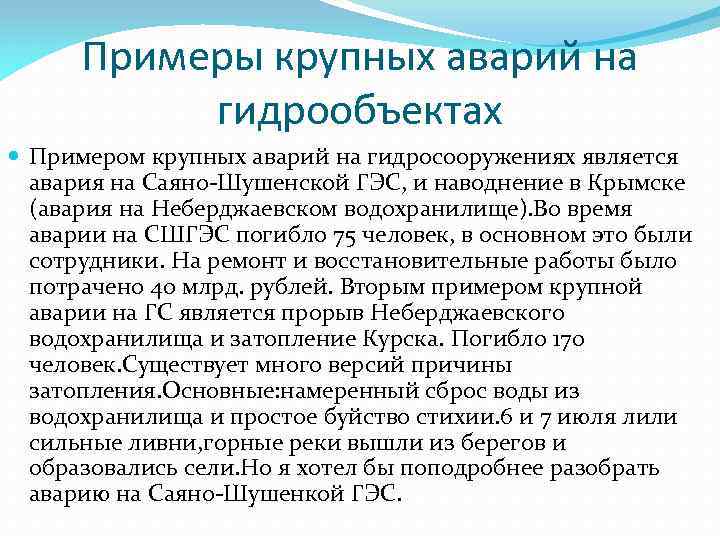 Примеры крупных аварий на гидрообъектах

Примером крупных аварий на гидросооружениях является авария на Саяно-Шушенской ГЭС, и наводнение в Крымске (авария на Неберджаевском водохранилище).Во время аварии на СШГЭС погибло 75 человек, в основном это были сотрудники. На ремонт и восстановительные работы было потрачено 40 млрд. рублей. Вторым примером крупной аварии на ГС является прорыв Неберджаевского водохранилища и затопление Курска. Погибло 170 человек.Существует много версий причины затопления.Основные:намеренный сброс воды из водохранилища и простое буйство стихии.6 и 7 июля лили сильные ливни,горные реки вышли из берегов и образовались сели.Но я хотел бы поподробнее разобрать аварию на Саяно-Шушенкой ГЭС.